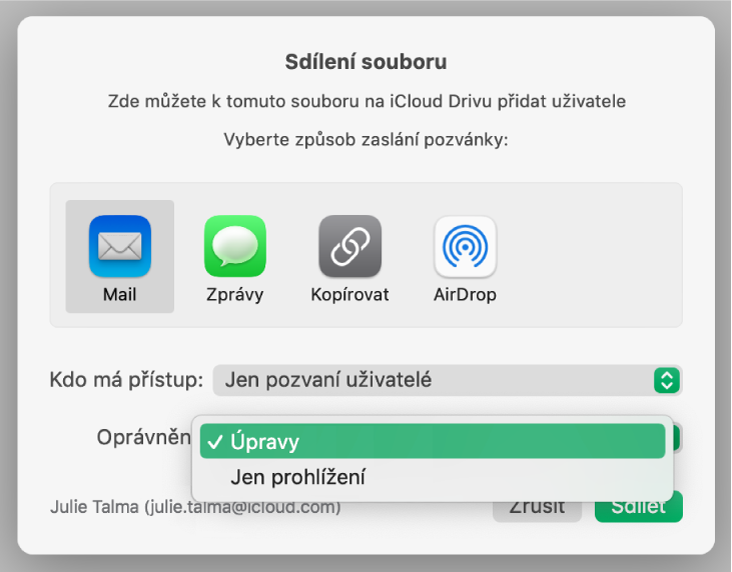 Sdílení souboru

Zde můžete k tomuto souboru na iCloud Drivu přidat uživatele

Vyberte způsob zaslání pozvánky:

Mail

Zprávy

Kopírovat

AirDrop

Kdo má přístup: Jen pozvaní uživatelé

Oprávněn

✓ Úpravy

Jen prohlížení

Julie Talma (julie.talma@icloud.com)

Zrušit

Sdílet